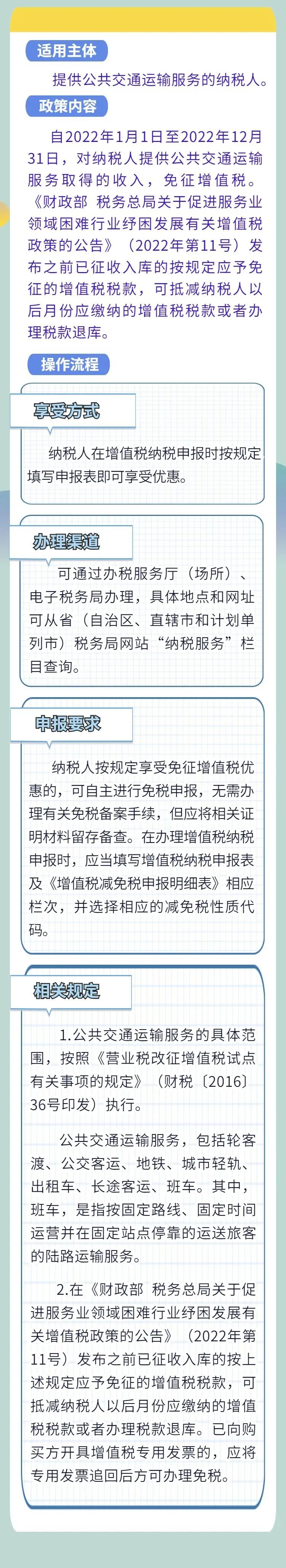 适用主体

提供公共交通运输服务的纳税人。

政策内容

自2022年1月1日至2022年12月31日，对纳税人提供公共交通运输服务取得的收入，免征增值税。《财政部 税务总局关于促进服务业领域困难行业纾困发展有关增值税政策的公告》（2022年第11号）发布之前已征收入库的按规定应予免征的增值税税款，可抵减纳税人以后月份应缴纳的增值税税款或者办理税款退库。

操作流程

享受方式

纳税人在增值税纳税申报时按规定填写申报表即可享受优惠。

办理渠道

可通过办税服务厅（场所）、电子税务局办理，具体地点和网址可从省（自治区、直辖市和计划单列市）税务局网站“纳税服务”栏目查询。

申报要求

纳税人按规定享受免征增值税优惠的，可自主进行免税申报，无需办理有关免税备案手续，但应将相关证明材料留存备查。在办理增值税纳税申报时，应当填写增值税纳税申报表及《增值税减免税申报明细表》相应栏次，并选择相应的减免税性质代码。

相关规定

1.公共交通运输服务的具体范围，按照《营业税改征增值税试点有关事项的规定》（财税〔2016〕36号印发）执行。

公共交通运输服务，包括轮客渡、公交客运、地铁、城市轻轨、出租车、长途客运、班车。其中，班车，是指按固定路线、固定时间运营并在固定站点停靠的运送旅客的陆路运输服务。

2.在《财政部 税务总局关于促进服务业领域困难行业纾困发展有关增值税政策的公告》（2022年第11号）发布之前已征收入库的按上述规定应予免征的增值税税款，可抵减纳税人以后月份应缴纳的增值税税款或者办理税款退库。已向购买方开具增值税专用发票的，应将专用发票追回后方可办理免税。